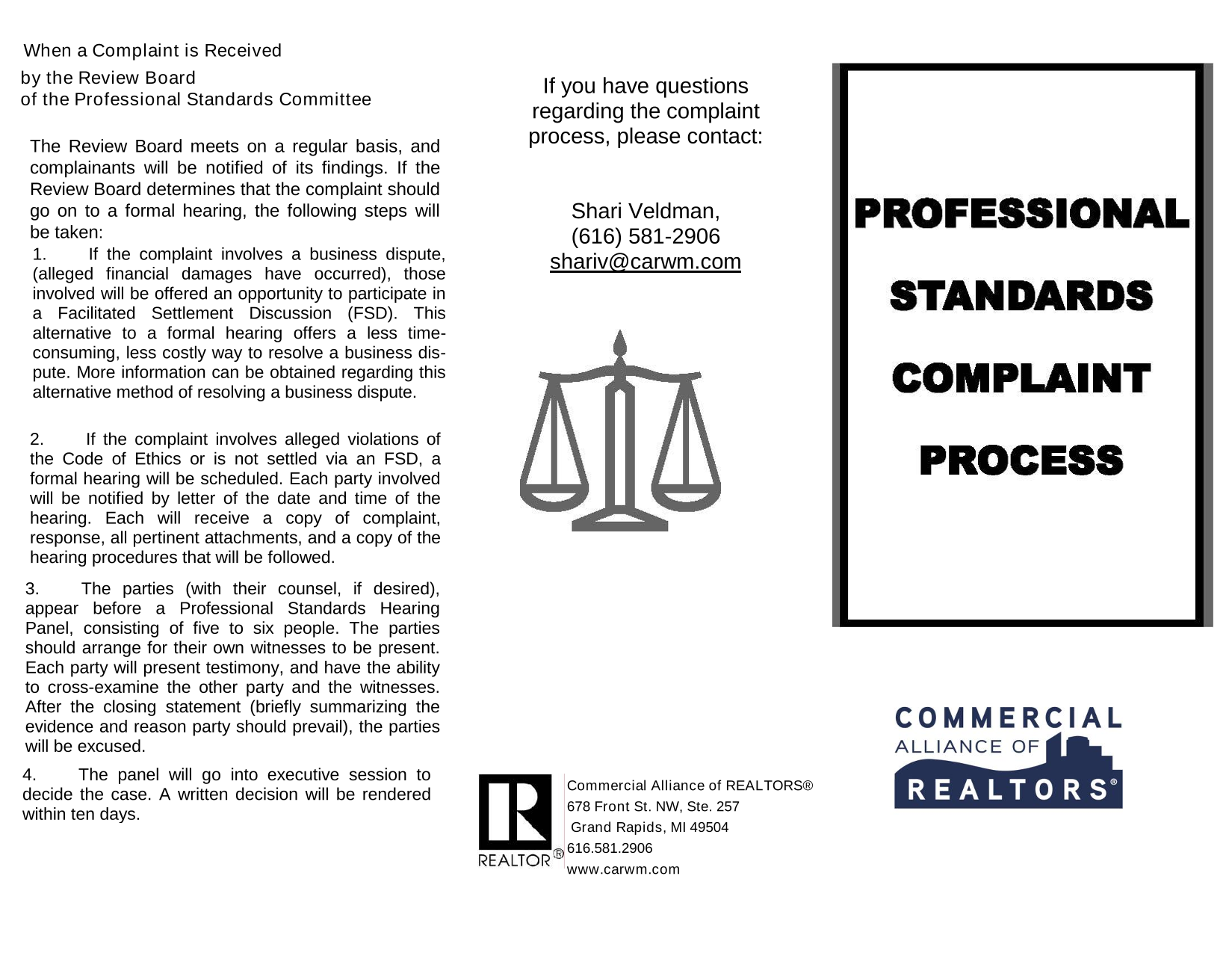 When a Complaint is Received
by the Review Board
of the Professional Standards Committee

The Review Board meets on a regular basis, and complainants will be notified of its findings. If the Review Board determines that the complaint should go on to a formal hearing, the following steps will be taken:

1. If the complaint involves a business dispute, (alleged financial damages have occurred), those involved will be offered an opportunity to participate in a Facilitated Settlement Discussion (FSD). This alternative to a formal hearing offers a less time-consuming, less costly way to resolve a business dispute. More information can be obtained regarding this alternative method of resolving a business dispute.

2. If the complaint involves alleged violations of the Code of Ethics or is not settled via an FSD, a formal hearing will be scheduled. Each party involved will be notified by letter of the date and time of the hearing. Each will receive a copy of complaint, response, all pertinent attachments, and a copy of the hearing procedures that will be followed.

3. The parties (with their counsel, if desired), appear before a Professional Standards Hearing Panel, consisting of five to six people. The parties should arrange for their own witnesses to be present. Each party will present testimony, and have the ability to cross-examine the other party and the witnesses. After the closing statement (briefly summarizing the evidence and reason party should prevail), the parties will be excused.

4. The panel will go into executive session to decide the case. A written decision will be rendered within ten days.

If you have questions regarding the complaint process, please contact:

Shari Veldman,
(616) 581-2906
shariv@carwm.com

REALTOR®

Commercial Alliance of REALTORS®
678 Front St. NW, Ste. 257
Grand Rapids, MI 49504
616.581.2906
www.carwm.com

PROFESSIONAL
STANDARDS
COMPLAINT
PROCESS

COMMERCIAL
ALLIANCE OF
REALTORS®